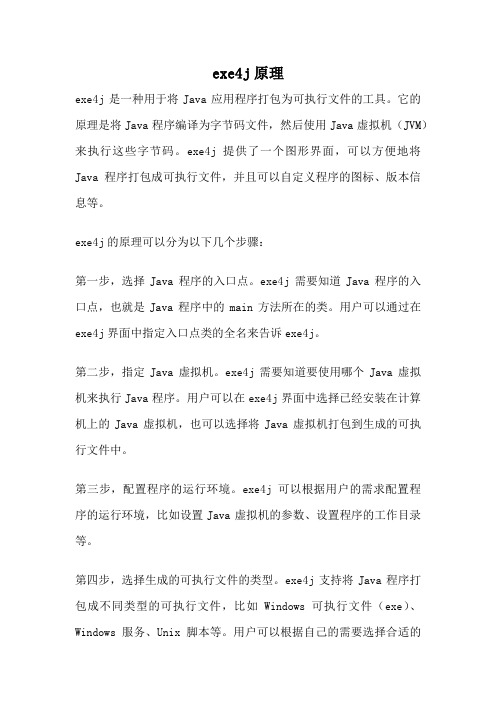 exe4j 原理

exe4j 是一种用于将 Java 应用程序打包为可执行文件的工具。它的原理是将 Java 程序编译为字节码文件，然后使用 Java 虚拟机（JVM）来执行这些字节码。exe4j 提供了一个图形界面，可以方便地将 Java 程序打包成可执行文件，并且可以自定义程序的图标、版本信息等。

exe4j 的原理可以分为以下几个步骤：

第一步，选择 Java 程序的入口点。exe4j 需要知道 Java 程序的入口点，也就是 Java 程序中的 main 方法所在的类。用户可以通过在 exe4j 界面中指定入口点类的全名来告诉 exe4j。

第二步，指定 Java 虚拟机。exe4j 需要知道要使用哪个 Java 虚拟机来执行 Java 程序。用户可以在 exe4j 界面中选择已经安装在计算机上的 Java 虚拟机，也可以选择将 Java 虚拟机打包到生成的可执行文件中。

第三步，配置程序的运行环境。exe4j 可以根据用户的需求配置程序的运行环境，比如设置 Java 虚拟机的参数、设置程序的工作目录等。

第四步，选择生成的可执行文件的类型。exe4j 支持将 Java 程序打包成不同类型的可执行文件，比如 Windows 可执行文件（exe）、Windows 服务、Unix 脚本等。用户可以根据自己的需要选择合适的